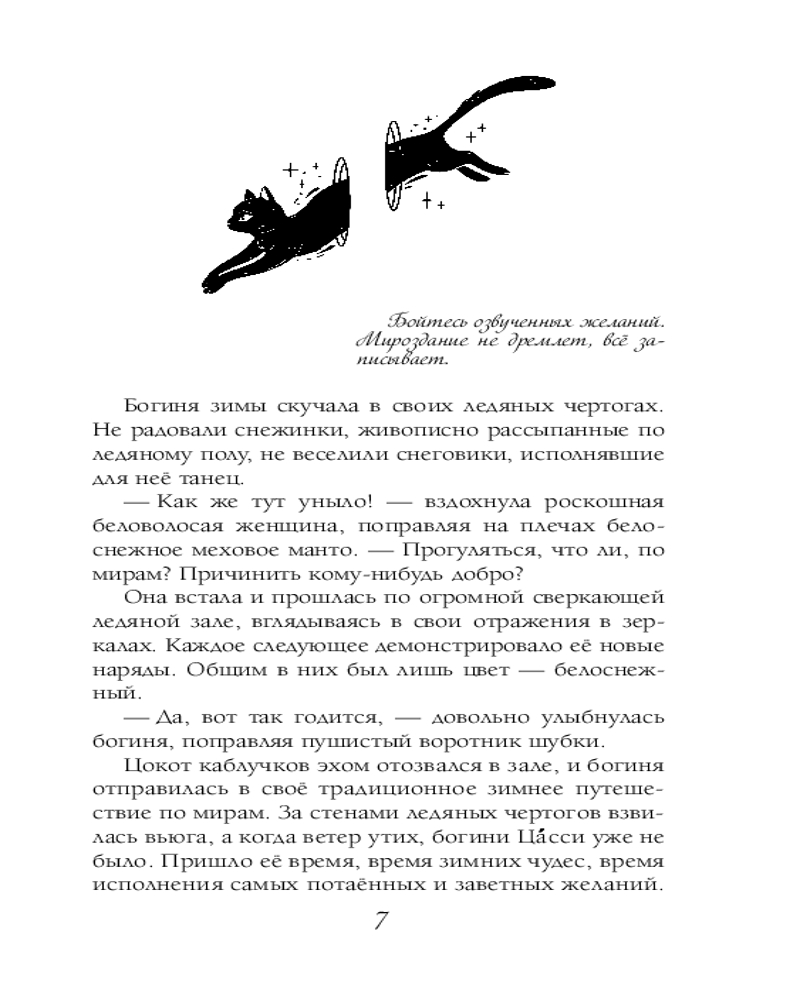 Бойтесь озвученных желаний. Мироздание не дремлет, всё записывает.

Богиня зимы скучала в своих ледяных чертогах. Не радовали снежинки, живописно рассыпанные по ледяному полу, не веселили снеговики, исполнявшие для неё танец.

— Как же тут уныло! — вздохнула роскошная беловолосая женщина, поправляя на плечах белоснежное меховое манто. — Прогуляться, что ли, по мирам? Причинить кому-нибудь добро?

Она встала и прошлась по огромной сверкающей ледяной зале, вглядываясь в свои отражения в зеркалах. Каждое следующее демонстрировало её новые наряды. Общим в них был лишь цвет — белоснежный.

— Да, вот так годится, — довольно улыбнулась богиня, поправляя пушистый воротник шубки.

Цокот каблучков эхом отозвался в зале, и богиня отправилась в своё традиционное зимнее путешествие по мирам. За стенами ледяных чертогов взвилась вьюга, а когда ветер утих, богини Ца́сси уже не было. Пришло её время, время зимних чудес, время исполнения самых потаённых и заветных желаний.

7